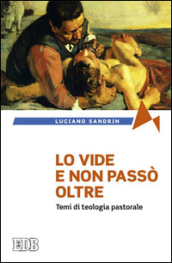 LUCIANO SANDRIN

LO VIDE E NON PASSÒ OLTRE

Temi di teologia pastorale

EDB